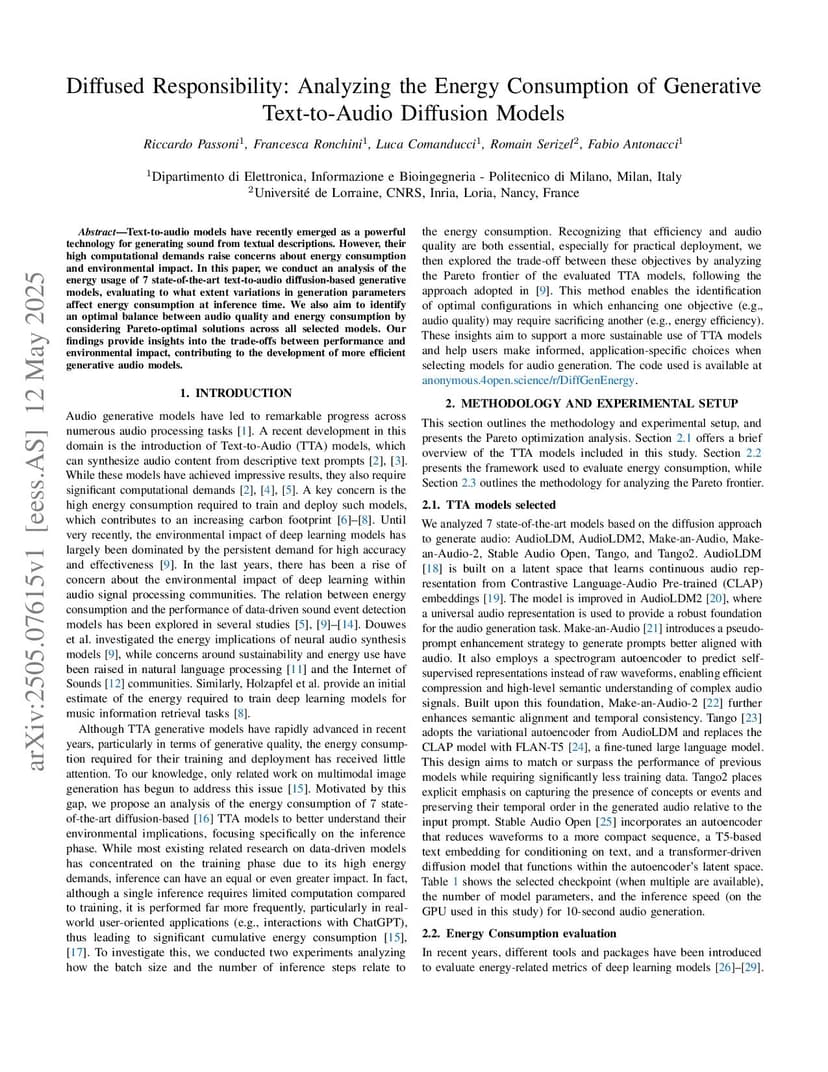 arXiv:2505.07615v1 [eess.AS] 12 May 2025

Diffused Responsibility: Analyzing the Energy Consumption of Generative Text-to-Audio Diffusion Models

Riccardo Passoni$^1$, Francesca Ronchini$^1$, Luca Comanducci$^1$, Romain Serizel$^2$, Fabio Antonacci$^1$

$^1$Dipartimento di Elettronica, Informazione e Bioingegneria - Politecnico di Milano, Milan, Italy
$^2$Université de Lorraine, CNRS, Inria, Loria, Nancy, France

Abstract—Text-to-audio models have recently emerged as a powerful technology for generating sound from textual descriptions. However, their high computational demands raise concerns about energy consumption and environmental impact. In this paper, we conduct an analysis of the energy usage of 7 state-of-the-art text-to-audio diffusion-based generative models, evaluating to what extent variations in generation parameters affect energy consumption at inference time. We also aim to identify an optimal balance between audio quality and energy consumption by considering Pareto-optimal solutions across all selected models. Our findings provide insights into the trade-offs between performance and environmental impact, contributing to the development of more efficient generative audio models.

1. INTRODUCTION

Audio generative models have led to remarkable progress across numerous audio processing tasks [1]. A recent development in this domain is the introduction of Text-to-Audio (TTA) models, which can synthesize audio content from descriptive text prompts [2], [3]. While these models have achieved impressive results, they also require significant computational demands [2], [4], [5]. A key concern is the high energy consumption required to train and deploy such models, which contributes to an increasing carbon footprint [6]–[8]. Until very recently, the environmental impact of deep learning models has largely been dominated by the persistent demand for high accuracy and effectiveness [9]. In the last years, there has been a rise of concern about the environmental impact of deep learning within audio signal processing communities. The relation between energy consumption and the performance of data-driven sound event detection models has been explored in several studies [5], [9]–[14]. Douwes et al. investigated the energy implications of neural audio synthesis models [9], while concerns around sustainability and energy use have been raised in natural language processing [11] and the Internet of Sounds [12] communities. Similarly, Holzapfel et al. provide an initial estimate of the energy required to train deep learning models for music information retrieval tasks [8].

Although TTA generative models have rapidly advanced in recent years, particularly in terms of generative quality, the energy consumption required for their training and deployment has received little attention. To our knowledge, only related work on multimodal image generation has begun to address this issue [15]. Motivated by this gap, we propose an analysis of the energy consumption of 7 state-of-the-art diffusion-based [16] TTA models to better understand their environmental implications, focusing specifically on the inference phase. While most existing related research on data-driven models has concentrated on the training phase due to its high energy demands, inference can have an equal or even greater impact. In fact, although a single inference requires limited computation compared to training, it is performed far more frequently, particularly in real-world user-oriented applications (e.g., interactions with ChatGPT), thus leading to significant cumulative energy consumption [15], [17]. To investigate this, we conducted two experiments analyzing how the batch size and the number of inference steps relate to the energy consumption. Recognizing that efficiency and audio quality are both essential, especially for practical deployment, we then explored the trade-off between these objectives by analyzing the Pareto frontier of the evaluated TTA models, following the approach adopted in [9]. This method enables the identification of optimal configurations in which enhancing one objective (e.g., audio quality) may require sacrificing another (e.g., energy efficiency). These insights aim to support a more sustainable use of TTA models and help users make informed, application-specific choices when selecting models for audio generation. The code used is available at anonymous.4open.science/r/DiffGenEnergy.

2. METHODOLOGY AND EXPERIMENTAL SETUP

This section outlines the methodology and experimental setup, and presents the Pareto optimization analysis. Section 2.1 offers a brief overview of the TTA models included in this study. Section 2.2 presents the framework used to evaluate energy consumption, while Section 2.3 outlines the methodology for analyzing the Pareto frontier.

2.1. TTA models selected

We analyzed 7 state-of-the-art models based on the diffusion approach to generate audio: AudioLDM, AudioLDM2, Make-an-Audio, Make-an-Audio-2, Stable Audio Open, Tango, and Tango2. AudioLDM [18] is built on a latent space that learns continuous audio representation from Contrastive Language-Audio Pre-trained (CLAP) embeddings [19]. The model is improved in AudioLDM2 [20], where a universal audio representation is used to provide a robust foundation for the audio generation task. Make-an-Audio [21] introduces a pseudo-prompt enhancement strategy to generate prompts better aligned with audio. It also employs a spectrogram autoencoder to predict self-supervised representations instead of raw waveforms, enabling efficient compression and high-level semantic understanding of complex audio signals. Built upon this foundation, Make-an-Audio-2 [22] further enhances semantic alignment and temporal consistency. Tango [23] adopts the variational autoencoder from AudioLDM and replaces the CLAP model with FLAN-T5 [24], a fine-tuned large language model. This design aims to match or surpass the performance of previous models while requiring significantly less training data. Tango2 places explicit emphasis on capturing the presence of concepts or events and preserving their temporal order in the generated audio relative to the input prompt. Stable Audio Open [25] incorporates an autoencoder that reduces waveforms to a more compact sequence, a T5-based text embedding for conditioning on text, and a transformer-driven diffusion model that functions within the autoencoder's latent space. Table 1 shows the selected checkpoint (when multiple are available), the number of model parameters, and the inference speed (on the GPU used in this study) for 10-second audio generation.

2.2. Energy Consumption evaluation

In recent years, different tools and packages have been introduced to evaluate energy-related metrics of deep learning models [26]–[29].